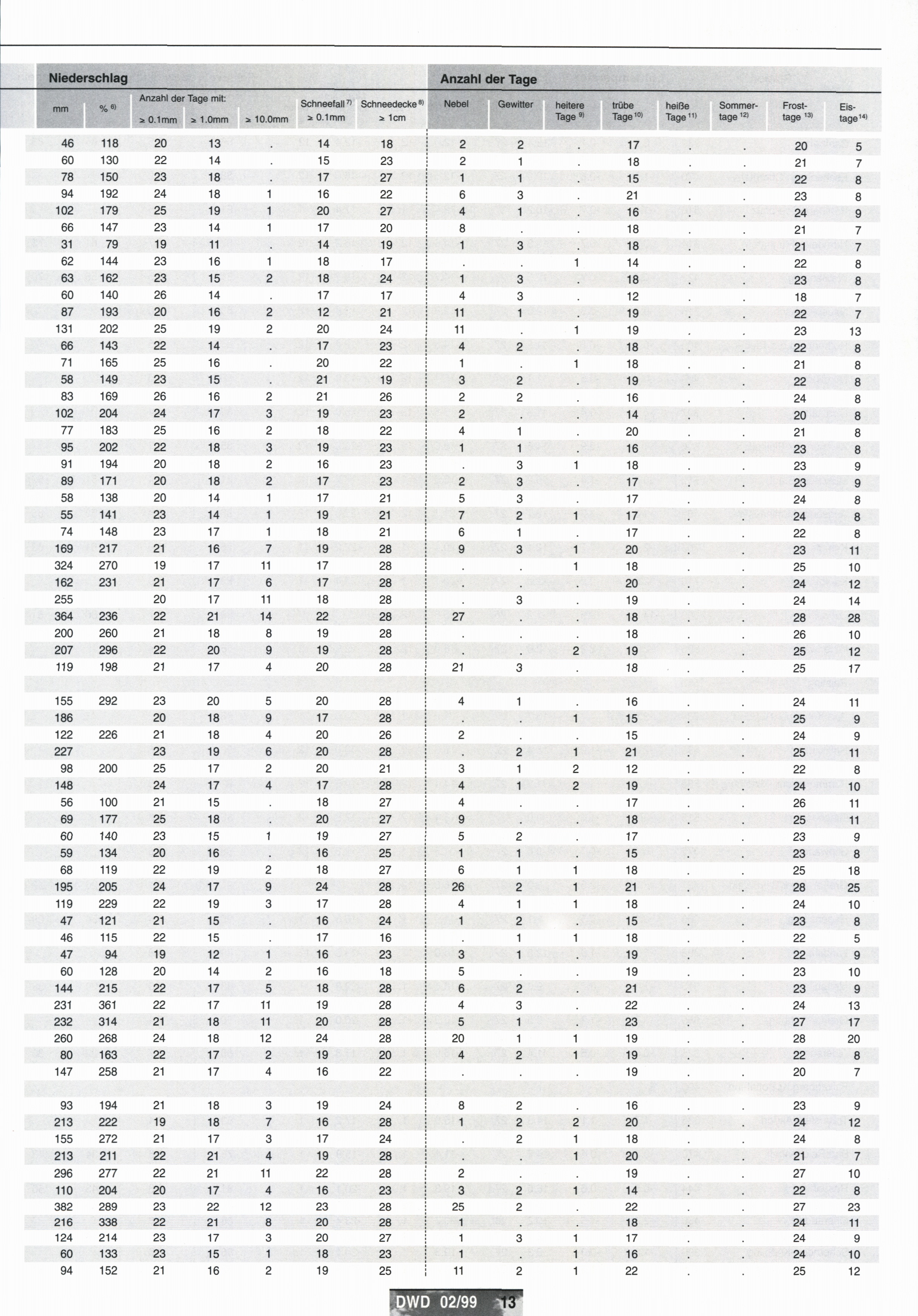 | Niederschlag | | | | | | | Anzahl der Tage | | | | | | | |
|---|---|---|---|---|---|---|---|---|---|---|---|---|---|---|
| mm | % $^{6)}$ | Anzahl der Tage mit: ≥ 0.1mm | ≥ 1.0mm | ≥ 10.0mm | Schneefall $^{7)}$ ≥ 0.1mm | Schneedecke $^{8)}$ ≥ 1cm | Nebel | Gewitter | heitere Tage $^{9)}$ | trübe Tage $^{10)}$ | heiße Tage $^{11)}$ | Sommer-tage $^{12)}$ | Frost-tage $^{13)}$ | Eis-tage $^{14)}$ |
| 46 | 118 | 20 | 13 | . | 14 | 18 | 2 | 2 | . | 17 | . | . | 20 | 5 |
| 60 | 130 | 22 | 14 | . | 15 | 23 | 2 | 1 | . | 18 | . | . | 21 | 7 |
| 78 | 150 | 23 | 18 | . | 17 | 27 | 1 | 1 | . | 15 | . | . | 22 | 8 |
| 94 | 192 | 24 | 18 | 1 | 16 | 22 | 6 | 3 | . | 21 | . | . | 23 | 8 |
| 102 | 179 | 25 | 19 | 1 | 20 | 27 | 4 | 1 | . | 16 | . | . | 24 | 9 |
| 66 | 147 | 23 | 14 | 1 | 17 | 20 | 8 | . | . | 18 | . | . | 21 | 7 |
| 31 | 79 | 19 | 11 | . | 14 | 19 | 1 | 3 | . | 18 | . | . | 21 | 7 |
| 62 | 144 | 23 | 16 | 1 | 18 | 17 | . | . | 1 | 14 | . | . | 22 | 8 |
| 63 | 162 | 23 | 15 | 2 | 18 | 24 | 1 | 3 | . | 18 | . | . | 23 | 8 |
| 60 | 140 | 26 | 14 | . | 17 | 17 | 4 | 3 | . | 12 | . | . | 18 | 7 |
| 87 | 193 | 20 | 16 | 2 | 12 | 21 | 11 | 1 | . | 19 | . | . | 22 | 7 |
| 131 | 202 | 25 | 19 | 2 | 20 | 24 | 11 | . | 1 | 19 | . | . | 23 | 13 |
| 66 | 143 | 22 | 14 | . | 17 | 23 | 4 | 2 | . | 18 | . | . | 22 | 8 |
| 71 | 165 | 25 | 16 | . | 20 | 22 | 1 | . | 1 | 18 | . | . | 21 | 8 |
| 58 | 149 | 23 | 15 | . | 21 | 19 | 3 | 2 | . | 19 | . | . | 22 | 8 |
| 83 | 169 | 26 | 16 | 2 | 21 | 26 | 2 | 2 | . | 16 | . | . | 24 | 8 |
| 102 | 204 | 24 | 17 | 3 | 19 | 23 | 2 | . | . | 14 | . | . | 20 | 8 |
| 77 | 183 | 25 | 16 | 2 | 18 | 22 | 4 | 1 | . | 20 | . | . | 21 | 8 |
| 95 | 202 | 22 | 18 | 3 | 19 | 23 | 1 | 1 | . | 16 | . | . | 23 | 8 |
| 91 | 194 | 20 | 18 | 2 | 16 | 23 | . | 3 | 1 | 18 | . | . | 23 | 9 |
| 89 | 171 | 20 | 18 | 2 | 17 | 23 | 2 | 3 | . | 17 | . | . | 23 | 9 |
| 58 | 138 | 20 | 14 | 1 | 17 | 21 | 5 | 3 | . | 17 | . | . | 24 | 8 |
| 55 | 141 | 23 | 14 | 1 | 19 | 21 | 7 | 2 | 1 | 17 | . | . | 24 | 8 |
| 74 | 148 | 23 | 17 | 1 | 18 | 21 | 6 | 1 | . | 17 | . | . | 22 | 8 |
| 169 | 217 | 21 | 16 | 7 | 19 | 28 | 9 | 3 | 1 | 20 | . | . | 23 | 11 |
| 324 | 270 | 19 | 17 | 11 | 17 | 28 | . | . | 1 | 18 | . | . | 25 | 10 |
| 162 | 231 | 21 | 17 | 6 | 17 | 28 | . | . | . | 20 | . | . | 24 | 12 |
| 255 | | 20 | 17 | 11 | 18 | 28 | . | 3 | . | 19 | . | . | 24 | 14 |
| 364 | 236 | 22 | 21 | 14 | 22 | 28 | 27 | . | . | 18 | . | . | 28 | 28 |
| 200 | 260 | 21 | 18 | 8 | 19 | 28 | . | . | . | 18 | . | . | 26 | 10 |
| 207 | 296 | 22 | 20 | 9 | 19 | 28 | . | . | 2 | 19 | . | . | 25 | 12 |
| 119 | 198 | 21 | 17 | 4 | 20 | 28 | 21 | 3 | . | 18 | . | . | 25 | 17 |
| 155 | 292 | 23 | 20 | 5 | 20 | 28 | 4 | 1 | . | 16 | . | . | 24 | 11 |
| 186 | | 20 | 18 | 9 | 17 | 28 | . | . | 1 | 15 | . | . | 25 | 9 |
| 122 | 226 | 21 | 18 | 4 | 20 | 26 | 2 | . | . | 15 | . | . | 24 | 9 |
| 227 | | 23 | 19 | 6 | 20 | 28 | . | 2 | 1 | 21 | . | . | 25 | 11 |
| 98 | 200 | 25 | 17 | 2 | 20 | 21 | 3 | 1 | 2 | 12 | . | . | 22 | 8 |
| 148 | | 24 | 17 | 4 | 17 | 28 | 4 | 1 | 2 | 19 | . | . | 24 | 10 |
| 56 | 100 | 21 | 15 | . | 18 | 27 | 4 | . | . | 17 | . | . | 26 | 11 |
| 69 | 177 | 25 | 18 | . | 20 | 27 | 9 | . | . | 18 | . | . | 25 | 11 |
| 60 | 140 | 23 | 15 | 1 | 19 | 27 | 5 | 2 | . | 17 | . | . | 23 | 9 |
| 59 | 134 | 20 | 16 | . | 16 | 25 | 1 | 1 | . | 15 | . | . | 23 | 8 |
| 68 | 119 | 22 | 19 | 2 | 18 | 27 | 6 | 1 | 1 | 18 | . | . | 25 | 18 |
| 195 | 205 | 24 | 17 | 9 | 24 | 28 | 26 | 2 | 1 | 21 | . | . | 28 | 25 |
| 119 | 229 | 22 | 19 | 3 | 17 | 28 | 4 | 1 | 1 | 18 | . | . | 24 | 10 |
| 47 | 121 | 21 | 15 | . | 16 | 24 | 1 | 2 | . | 15 | . | . | 23 | 8 |
| 46 | 115 | 22 | 15 | . | 17 | 16 | . | 1 | 1 | 18 | . | . | 22 | 5 |
| 47 | 94 | 19 | 12 | 1 | 16 | 23 | 3 | 1 | . | 19 | . | . | 22 | 9 |
| 60 | 128 | 20 | 14 | 2 | 16 | 18 | 5 | . | . | 19 | . | . | 23 | 10 |
| 144 | 215 | 22 | 17 | 5 | 18 | 28 | 6 | 2 | . | 21 | . | . | 23 | 9 |
| 231 | 361 | 22 | 17 | 11 | 19 | 28 | 4 | 3 | . | 22 | . | . | 24 | 13 |
| 232 | 314 | 21 | 18 | 11 | 20 | 28 | 5 | 1 | . | 23 | . | . | 27 | 17 |
| 260 | 268 | 24 | 18 | 12 | 24 | 28 | 20 | 1 | 1 | 19 | . | . | 28 | 20 |
| 80 | 163 | 22 | 17 | 2 | 19 | 20 | 4 | 2 | 1 | 19 | . | . | 22 | 8 |
| 147 | 258 | 21 | 17 | 4 | 16 | 22 | . | . | . | 19 | . | . | 20 | 7 |
| 93 | 194 | 21 | 18 | 3 | 19 | 24 | 8 | 2 | . | 16 | . | . | 23 | 9 |
| 213 | 222 | 19 | 18 | 7 | 16 | 28 | 1 | 2 | 2 | 20 | . | . | 24 | 12 |
| 155 | 272 | 21 | 17 | 3 | 17 | 24 | . | 2 | 1 | 18 | . | . | 24 | 8 |
| 213 | 211 | 22 | 21 | 4 | 19 | 28 | . | . | 1 | 20 | . | . | 21 | 7 |
| 296 | 277 | 22 | 21 | 11 | 22 | 28 | 2 | . | . | 19 | . | . | 27 | 10 |
| 110 | 204 | 20 | 17 | 4 | 16 | 23 | 3 | 2 | 1 | 14 | . | . | 22 | 8 |
| 382 | 289 | 23 | 22 | 12 | 23 | 28 | 25 | 2 | . | 22 | . | . | 27 | 23 |
| 216 | 338 | 22 | 21 | 8 | 20 | 28 | 1 | . | . | 18 | . | . | 24 | 11 |
| 124 | 214 | 23 | 17 | 3 | 20 | 27 | 1 | 3 | 1 | 17 | . | . | 24 | 9 |
| 60 | 133 | 23 | 15 | 1 | 18 | 23 | 1 | . | 1 | 16 | . | . | 24 | 10 |
| 94 | 152 | 21 | 16 | 2 | 19 | 25 | 11 | 2 | 1 | 22 | . | . | 25 | 12 |

DWD 02/99 13